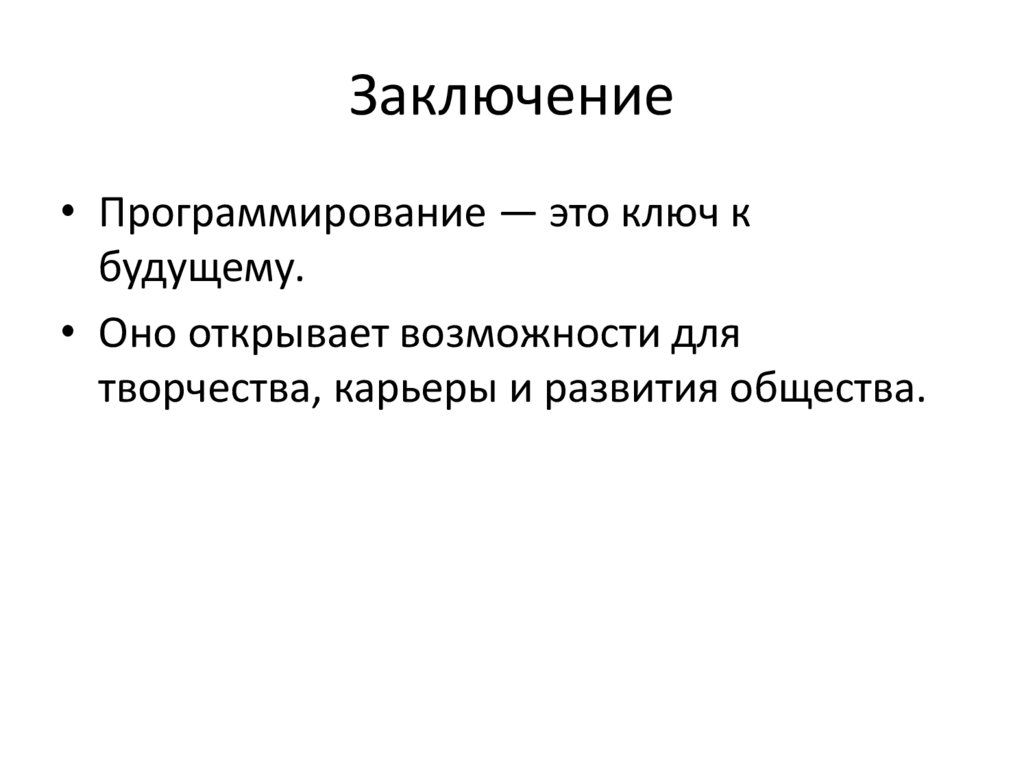 Заключение

• Программирование — это ключ к будущему.
• Оно открывает возможности для творчества, карьеры и развития общества.